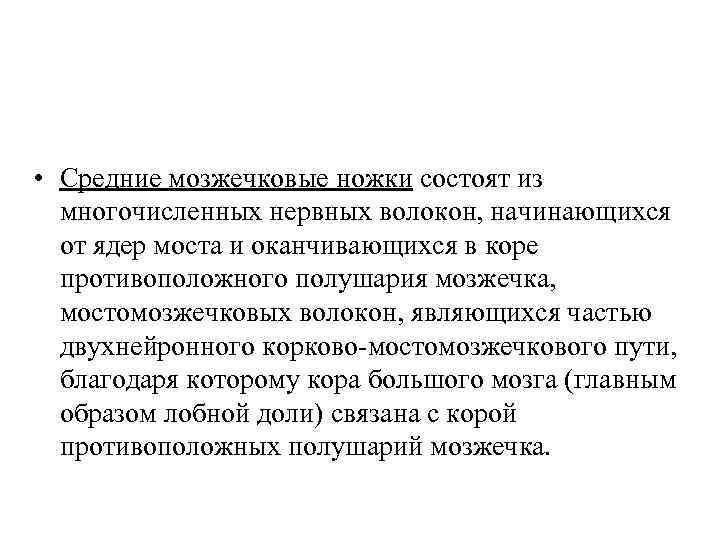 • Средние мозжечковые ножки состоят из многочисленных нервных волокон, начинающихся от ядер моста и оканчивающихся в коре противоположного полушария мозжечка, мостомозжечковых волокон, являющихся частью двухнейронного корково-мостомозжечкового пути, благодаря которому кора большого мозга (главным образом лобной доли) связана с корой противоположных полушарий мозжечка.